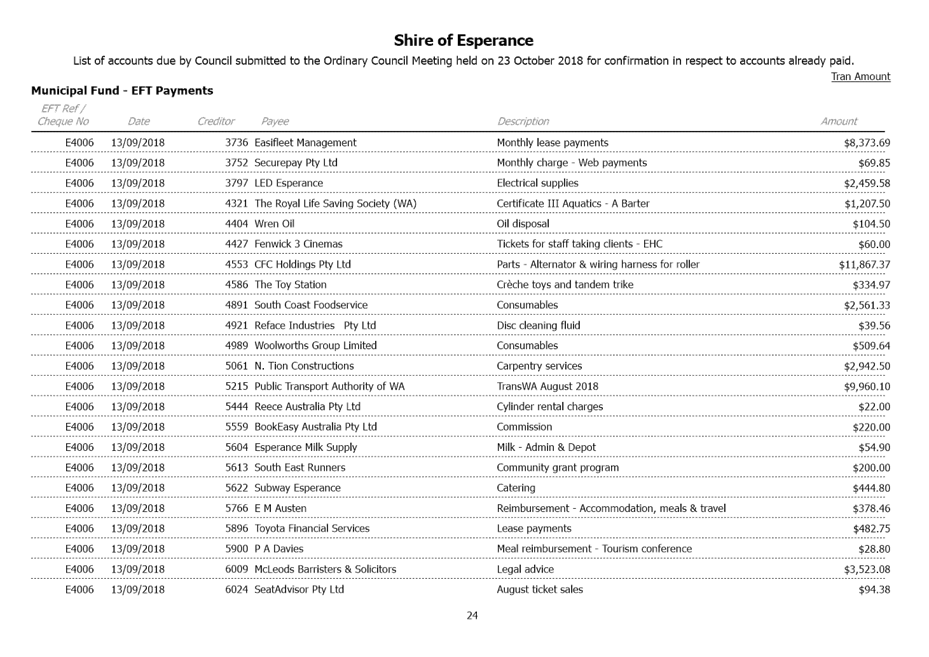 Shire of Esperance

List of accounts due by Council submitted to the Ordinary Council Meeting held on 23 October 2018 for confirmation in respect to accounts already paid.

Tran Amount

Municipal Fund - EFT Payments

| EFT Ref / Cheque No | Date | Creditor | Payee | Description | Amount |
|---|---|---|---|---|---|
| E4006 | 13/09/2018 | 3736 | Easifleet Management | Monthly lease payments | $8,373.69 |
| E4006 | 13/09/2018 | 3752 | Securepay Pty Ltd | Monthly charge - Web payments | $69.85 |
| E4006 | 13/09/2018 | 3797 | LED Esperance | Electrical supplies | $2,459.58 |
| E4006 | 13/09/2018 | 4321 | The Royal Life Saving Society (WA) | Certificate III Aquatics - A Barter | $1,207.50 |
| E4006 | 13/09/2018 | 4404 | Wren Oil | Oil disposal | $104.50 |
| E4006 | 13/09/2018 | 4427 | Fenwick 3 Cinemas | Tickets for staff taking clients - EHC | $60.00 |
| E4006 | 13/09/2018 | 4553 | CFC Holdings Pty Ltd | Parts - Alternator & wiring harness for roller | $11,867.37 |
| E4006 | 13/09/2018 | 4586 | The Toy Station | Crèche toys and tandem trike | $334.97 |
| E4006 | 13/09/2018 | 4891 | South Coast Foodservice | Consumables | $2,561.33 |
| E4006 | 13/09/2018 | 4921 | Reface Industries Pty Ltd | Disc cleaning fluid | $39.56 |
| E4006 | 13/09/2018 | 4989 | Woolworths Group Limited | Consumables | $509.64 |
| E4006 | 13/09/2018 | 5061 | N. Tion Constructions | Carpentry services | $2,942.50 |
| E4006 | 13/09/2018 | 5215 | Public Transport Authority of WA | TransWA August 2018 | $9,960.10 |
| E4006 | 13/09/2018 | 5444 | Reece Australia Pty Ltd | Cylinder rental charges | $22.00 |
| E4006 | 13/09/2018 | 5559 | BookEasy Australia Pty Ltd | Commission | $220.00 |
| E4006 | 13/09/2018 | 5604 | Esperance Milk Supply | Milk - Admin & Depot | $54.90 |
| E4006 | 13/09/2018 | 5613 | South East Runners | Community grant program | $200.00 |
| E4006 | 13/09/2018 | 5622 | Subway Esperance | Catering | $444.80 |
| E4006 | 13/09/2018 | 5766 | E M Austen | Reimbursement - Accommodation, meals & travel | $378.46 |
| E4006 | 13/09/2018 | 5896 | Toyota Financial Services | Lease payments | $482.75 |
| E4006 | 13/09/2018 | 5900 | P A Davies | Meal reimbursement - Tourism conference | $28.80 |
| E4006 | 13/09/2018 | 6009 | McLeods Barristers & Solicitors | Legal advice | $3,523.08 |
| E4006 | 13/09/2018 | 6024 | SeatAdvisor Pty Ltd | August ticket sales | $94.38 |

24